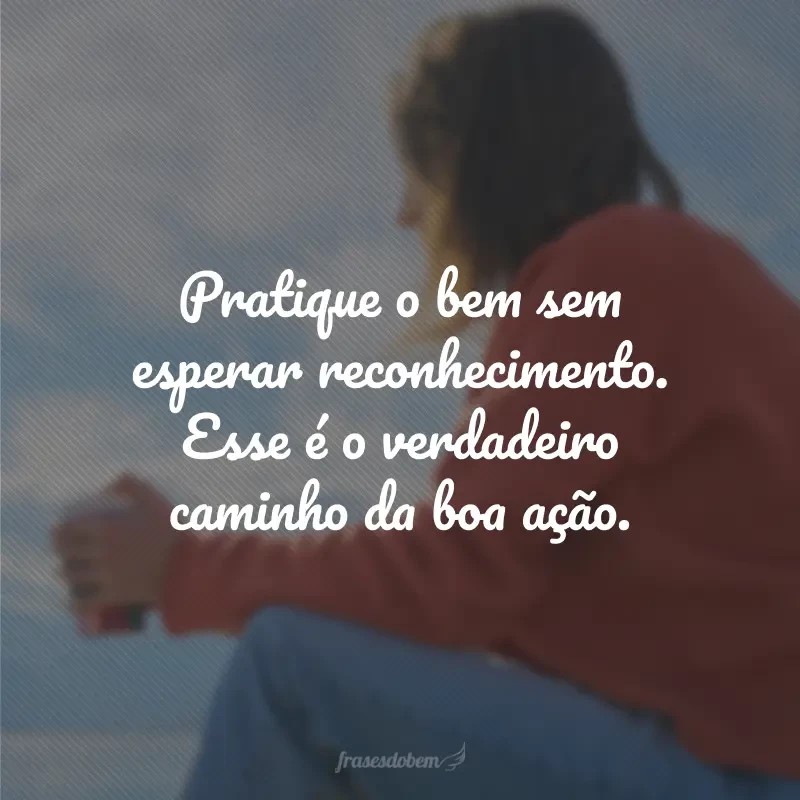 Pratique o bem sem esperar reconhecimento. Esse é o verdadeiro caminho da boa ação.

frasesdobem